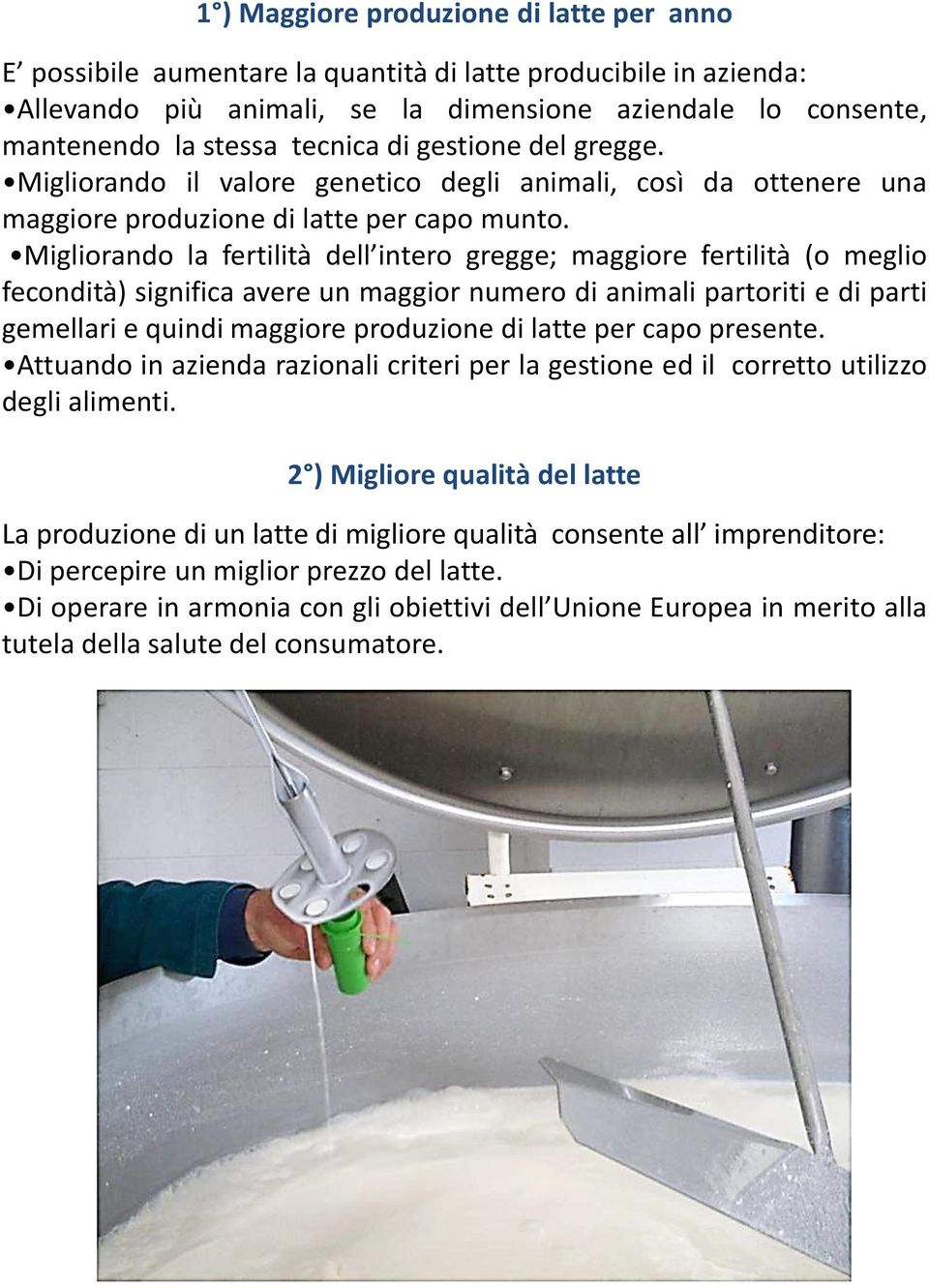 1°) Maggiore produzione di latte per anno

E’ possibile aumentare la quantità di latte producibile in azienda:
•Allevando più animali, se la dimensione aziendale lo consente, mantenendo la stessa tecnica di gestione del gregge.
•Migliorando il valore genetico degli animali, così da ottenere una maggiore produzione di latte per capo munto.
•Migliorando la fertilità dell’intero gregge; maggiore fertilità (o meglio fecondità) significa avere un maggior numero di animali partoriti e di parti gemellari e quindi maggiore produzione di latte per capo presente.
•Attuando in azienda razionali criteri per la gestione ed il corretto utilizzo degli alimenti.

2°) Migliore qualità del latte

La produzione di un latte di migliore qualità consente all’ imprenditore:
•Di percepire un miglior prezzo del latte.
•Di operare in armonia con gli obiettivi dell’Unione Europea in merito alla tutela della salute del consumatore.